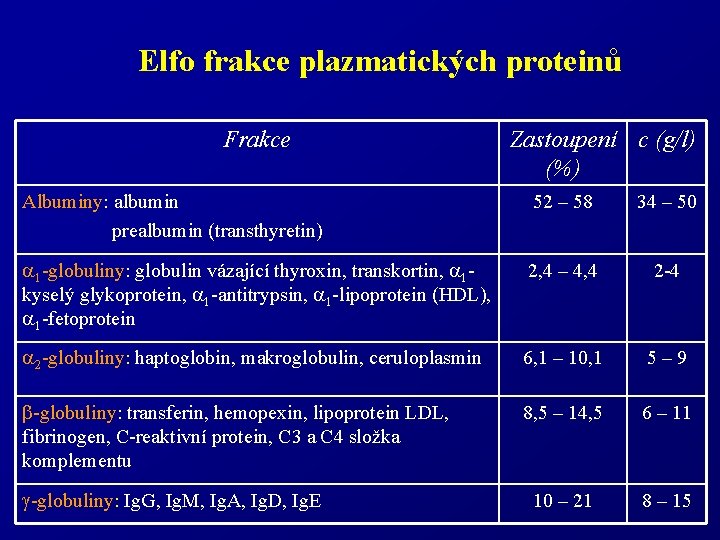 Elfo frakce plazmatických proteinů

| Frakce | Zastoupení (%) | c (g/l) |
|---|---|---|
| Albuminy: albumin prealbumin (transthyretin) | 52 – 58 | 34 – 50 |
| $\alpha_1$-globuliny: globulin vázající thyroxin, transkortin, $\alpha_1$-kyselý glykoprotein, $\alpha_1$-antitrypsin, $\alpha_1$-lipoprotein (HDL), $\alpha_1$-fetoprotein | 2,4 – 4,4 | 2-4 |
| $\alpha_2$-globuliny: haptoglobin, makroglobulin, ceruloplasmin | 6,1 – 10,1 | 5 – 9 |
| $\beta$-globuliny: transferin, hemopexin, lipoprotein LDL, fibrinogen, C-reaktivní protein, C3 a C4 složka komplementu | 8,5 – 14,5 | 6 – 11 |
| $\gamma$-globuliny: IgG, IgM, IgA, IgD, IgE | 10 – 21 | 8 – 15 |